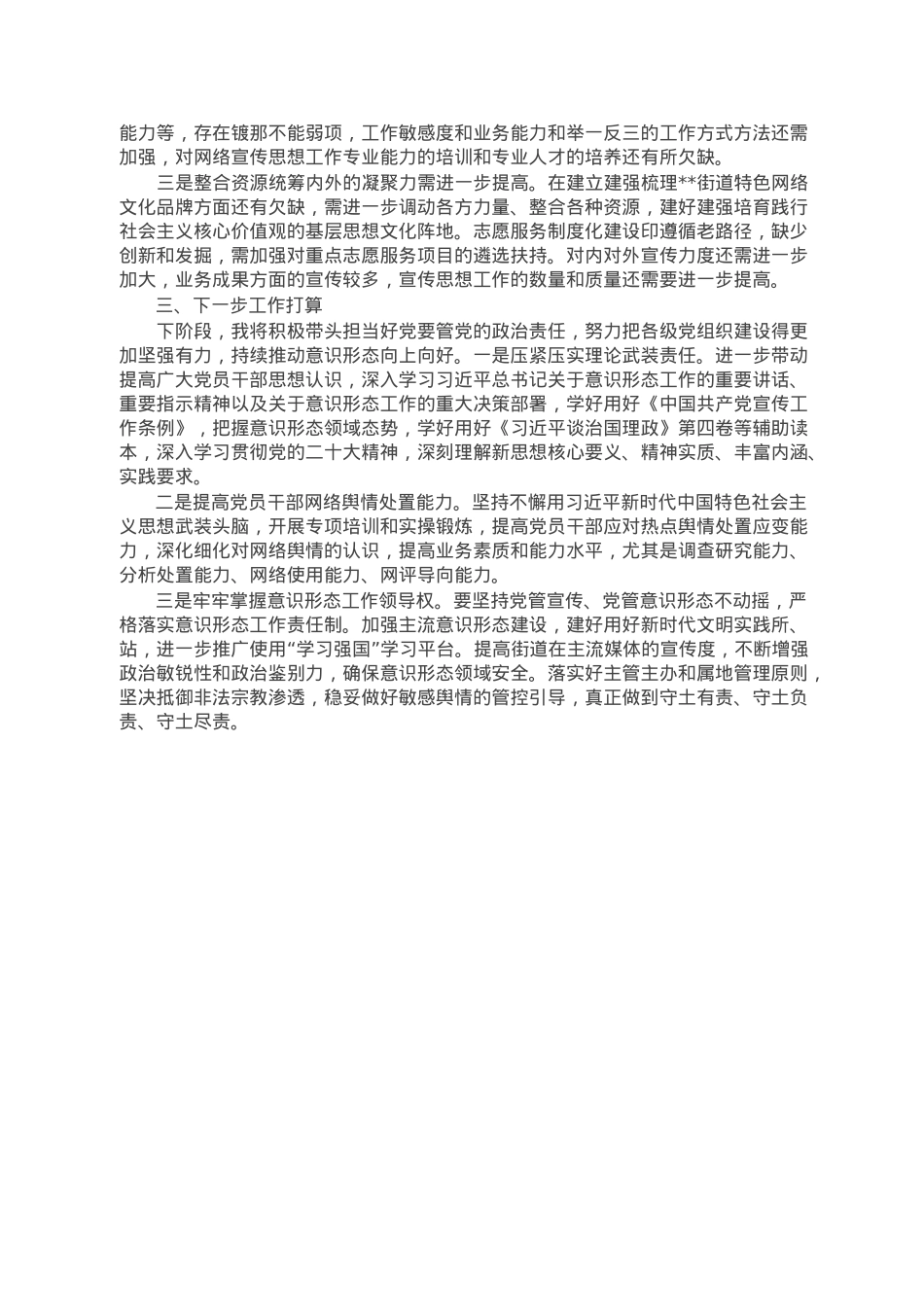 能力等，存在镀那不能弱项，工作敏感度和业务能力和举一反三的工作方式方法还需加强，对网络宣传思想工作专业能力的培训和专业人才的培养还有所欠缺。

三是整合资源统筹内外的凝聚力需进一步提高。在建立建强梳理**街道特色网络文化品牌方面还有欠缺，需进一步调动各方力量、整合各种资源，建好建强培育践行社会主义核心价值观的基层思想文化阵地。志愿服务制度化建设印遵循老路径，缺少创新和发掘，需加强对重点志愿服务项目的遴选扶持。对内对外宣传力度还需进一步加大，业务成果方面的宣传较多，宣传思想工作的数量和质量还需要进一步提高。

三、下一步工作打算

下阶段，我将积极带头担当好党要管党的政治责任，努力把各级党组织建设得更加坚强有力，持续推动意识形态向上向好。一是压紧压实理论武装责任。进一步带动提高广大党员干部思想认识，深入学习习近平总书记关于意识形态工作的重要讲话、重要指示精神以及关于意识形态工作的重大决策部署，学好用好《中国共产党宣传工作条例》，把握意识形态领域态势，学好用好《习近平谈治国理政》第四卷等辅助读本，深入学习贯彻党的二十大精神，深刻理解新思想核心要义、精神实质、丰富内涵、实践要求。

二是提高党员干部网络舆情处置能力。坚持不懈用习近平新时代中国特色社会主义思想武装头脑，开展专项培训和实操锻炼，提高党员干部应对热点舆情处置应变能力，深化细化对网络舆情的认识，提高业务素质和能力水平，尤其是调查研究能力、分析处置能力、网络使用能力、网评导向能力。

三是牢牢掌握意识形态工作领导权。要坚持党管宣传、党管意识形态不动摇，严格落实意识形态工作责任制。加强主流意识形态建设，建好用好新时代文明实践所、站，进一步推广使用“学习强国”学习平台。提高街道在主流媒体的宣传度，不断增强政治敏锐性和政治鉴别力，确保意识形态领域安全。落实好主管主办和属地管理原则，坚决抵御非法宗教渗透，稳妥做好敏感舆情的管控引导，真正做到守土有责、守土负责、守土尽责。